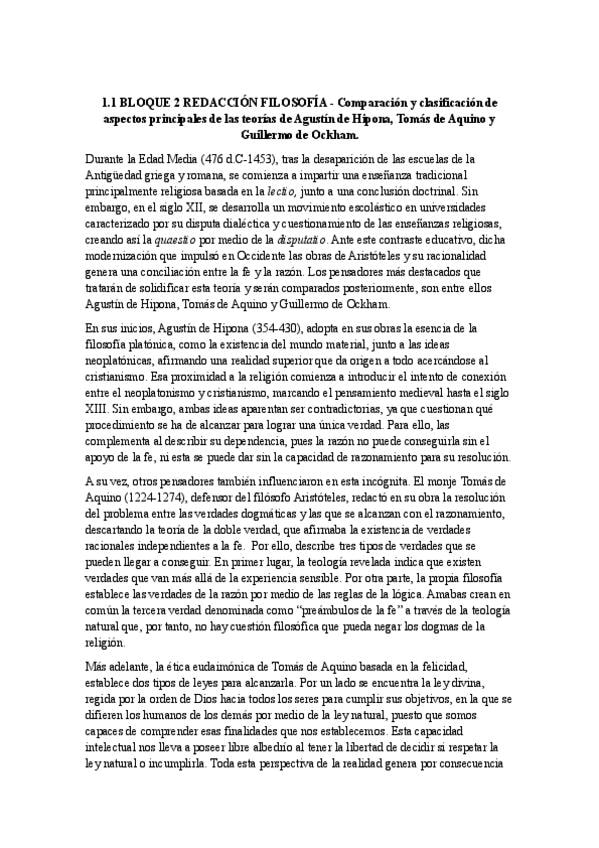 1.1 BLOQUE 2 REDACCIÓN FILOSOFÍA - Comparación y clasificación de aspectos principales de las teorías de Agustín de Hipona, Tomás de Aquino y Guillermo de Ockham.

Durante la Edad Media (476 d.C-1453), tras la desaparición de las escuelas de la Antigüedad griega y romana, se comienza a impartir una enseñanza tradicional principalmente religiosa basada en la lectio, junto a una conclusión doctrinal. Sin embargo, en el siglo XII, se desarrolla un movimiento escolástico en universidades caracterizado por su disputa dialéctica y cuestionamiento de las enseñanzas religiosas, creando así la quaestio por medio de la disputatio. Ante este contraste educativo, dicha modernización que impulsó en Occidente las obras de Aristóteles y su racionalidad genera una conciliación entre la fe y la razón. Los pensadores más destacados que tratarán de solidificar esta teoría y serán comparados posteriormente, son entre ellos Agustín de Hipona, Tomás de Aquino y Guillermo de Ockham.

En sus inicios, Agustín de Hipona (354-430), adopta en sus obras la esencia de la filosofía platónica, como la existencia del mundo material, junto a las ideas neoplatónicas, afirmando una realidad superior que da origen a todo acercándose al cristianismo. Esa proximidad a la religión comienza a introducir el intento de conexión entre el neoplatonismo y cristianismo, marcando el pensamiento medieval hasta el siglo XIII. Sin embargo, ambas ideas aparentan ser contradictorias, ya que cuestionan qué procedimiento se ha de alcanzar para lograr una única verdad. Para ello, las complementa al describir su dependencia, pues la razón no puede conseguirla sin el apoyo de la fe, ni esta se puede dar sin la capacidad de razonamiento para su resolución.

A su vez, otros pensadores también influenciaron en esta incógnita. El monje Tomás de Aquino (1224-1274), defensor del filósofo Aristóteles, redactó en su obra la resolución del problema entre las verdades dogmáticas y las que se alcanzan con el razonamiento, descartando la teoría de la doble verdad, que afirmaba la existencia de verdades racionales independientes a la fe. Por ello, describe tres tipos de verdades que se pueden llegar a conseguir. En primer lugar, la teología revelada indica que existen verdades que van más allá de la experiencia sensible. Por otra parte, la propia filosofía establece las verdades de la razón por medio de las reglas de la lógica. Amabas crean en común la tercera verdad denominada como "preámbulos de la fe" a través de la teología natural que, por tanto, no hay cuestión filosófica que pueda negar los dogmas de la religión.

Más adelante, la ética eudaimónica de Tomás de Aquino basada en la felicidad, establece dos tipos de leyes para alcanzarla. Por un lado se encuentra la ley divina, regida por la orden de Dios hacia todos los seres para cumplir sus objetivos, en la que se difieren los humanos de los demás por medio de la ley natural, puesto que somos capaces de comprender esas finalidades que nos establecemos. Esta capacidad intelectual nos lleva a poseer libre albedrío al tener la libertad de decidir si respetar la ley natural o incumplirla. Toda esta perspectiva de la realidad genera por consecuencia